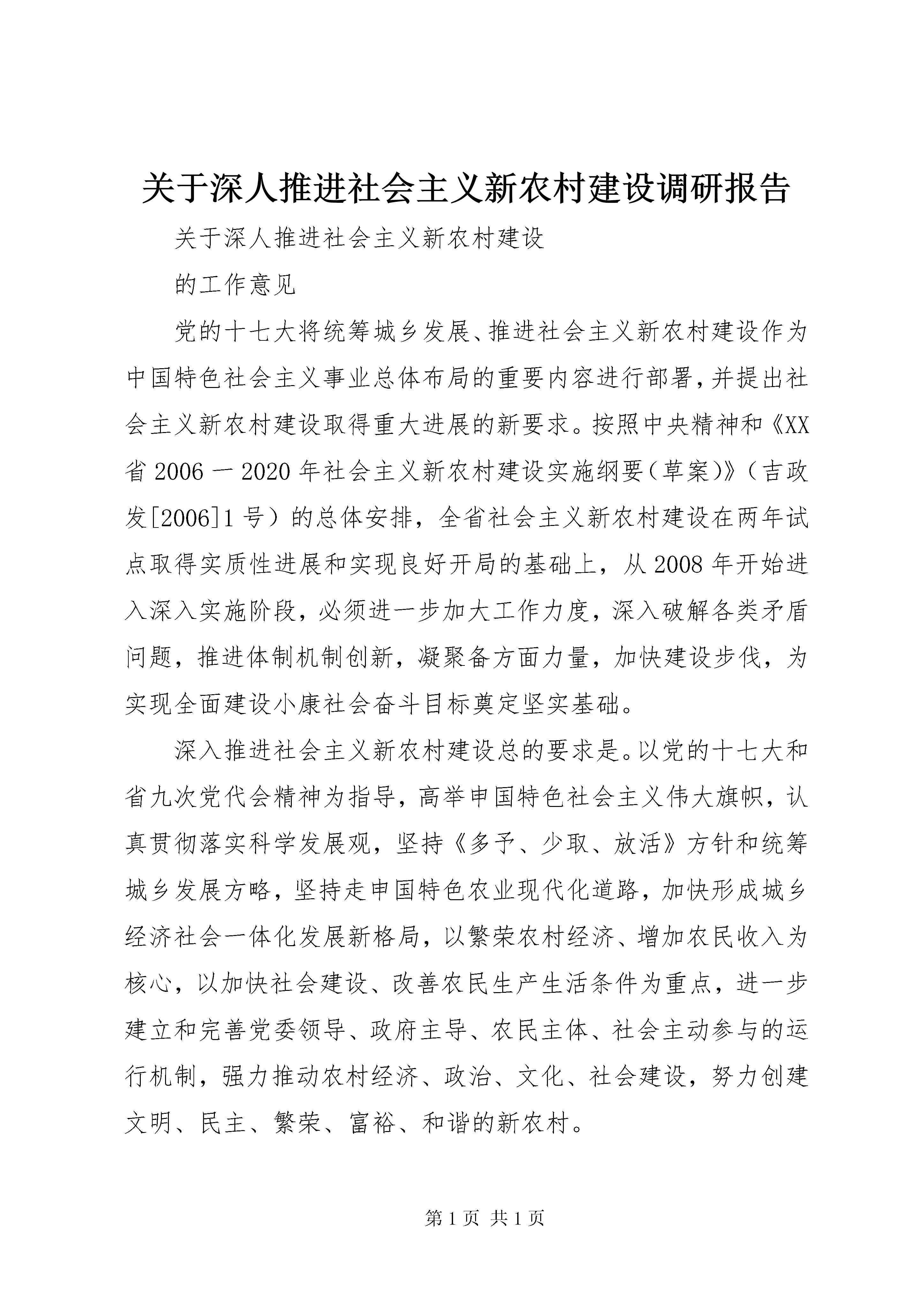 关于深人推进社会主义新农村建设调研报告

关于深人推进社会主义新农村建设

的工作意见

党的十七大将统筹城乡发展、推进社会主义新农村建设作为中国特色社会主义事业总体布局的重要内容进行部署，并提出社会主义新农村建设取得重大进展的新要求。按照中央精神和《XX省2006一2020年社会主义新农村建设实施纲要（草案）》（吉政发[2006]1号）的总体安排，全省社会主义新农村建设在两年试点取得实质性进展和实现良好开局的基础上，从2008年开始进入深入实施阶段，必须进一步加大工作力度，深入破解各类矛盾问题，推进体制机制创新，凝聚备方面力量，加快建设步伐，为实现全面建设小康社会奋斗目标奠定坚实基础。

深入推进社会主义新农村建设总的要求是。以党的十七大和省九次党代会精神为指导，高举申国特色社会主义伟大旗帜，认真贯彻落实科学发展观，坚持《多予、少取、放活》方针和统筹城乡发展方略，坚持走申国特色农业现代化道路，加快形成城乡经济社会一体化发展新格局，以繁荣农村经济、增加农民收入为核心，以加快社会建设、改善农民生产生活条件为重点，进一步建立和完善党委领导、政府主导、农民主体、社会主动参与的运行机制，强力推动农村经济、政治、文化、社会建设，努力创建文明、民主、繁荣、富裕、和谐的新农村。

第1页 共1页